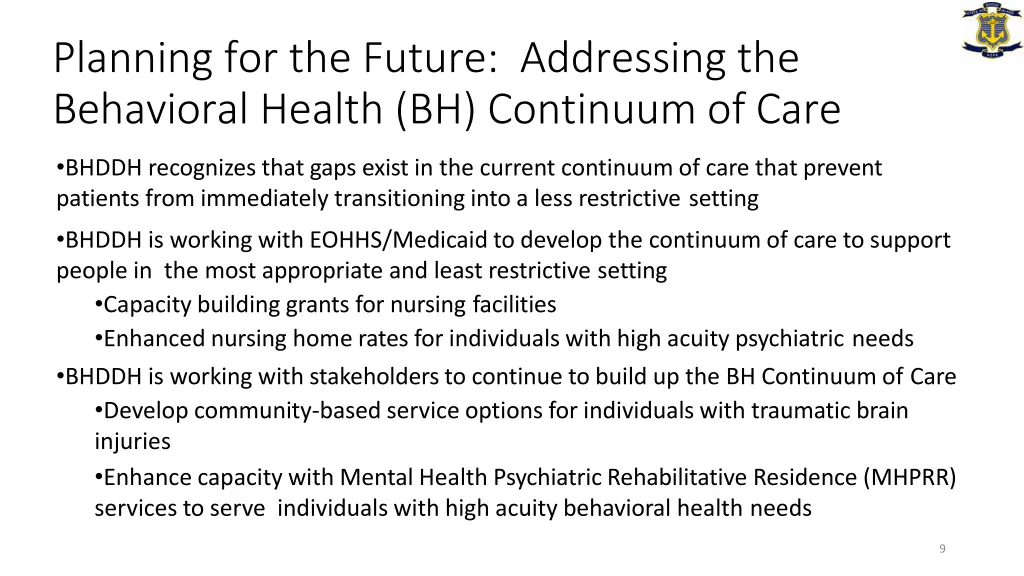 Planning for the Future: Addressing the Behavioral Health (BH) Continuum of Care

• BHDDH recognizes that gaps exist in the current continuum of care that prevent patients from immediately transitioning into a less restrictive setting

• BHDDH is working with EOHHS/Medicaid to develop the continuum of care to support people in the most appropriate and least restrictive setting

• Capacity building grants for nursing facilities

• Enhanced nursing home rates for individuals with high acuity psychiatric needs

• BHDDH is working with stakeholders to continue to build up the BH Continuum of Care

• Develop community-based service options for individuals with traumatic brain injuries

• Enhance capacity with Mental Health Psychiatric Rehabilitative Residence (MHPRR) services to serve individuals with high acuity behavioral health needs

9